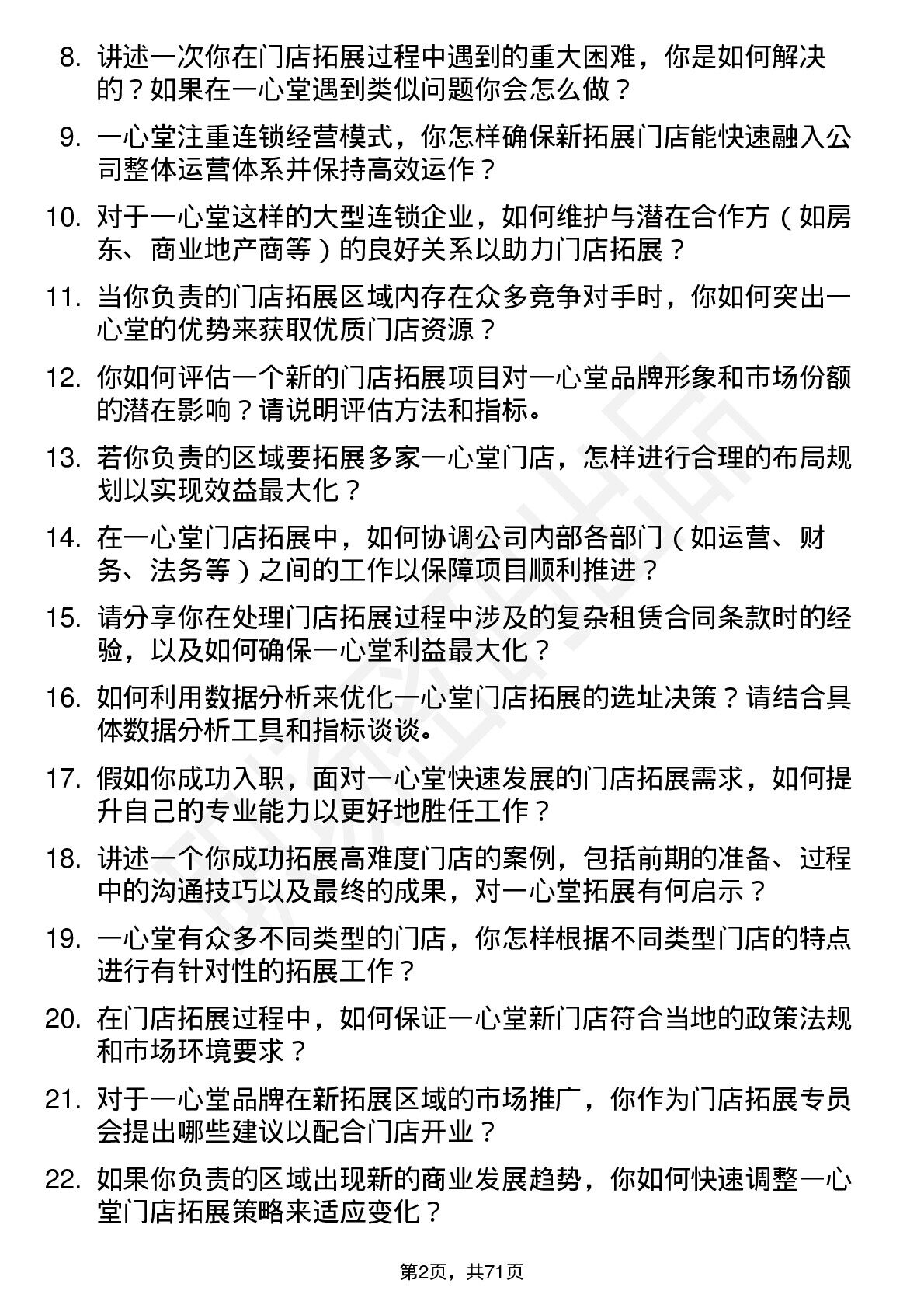 8. 讲述一次你在门店拓展过程中遇到的重大困难，你是如何解决的？如果在一心堂遇到类似问题你会怎么做？

9. 一心堂注重连锁经营模式，你怎样确保新拓展门店能快速融入公司整体运营体系并保持高效运作？

10. 对于一心堂这样的大型连锁企业，如何维护与潜在合作方（如房东、商业地产商等）的良好关系以助力门店拓展？

11. 当你负责的门店拓展区域内存在众多竞争对手时，你如何突出一心堂的优势来获取优质门店资源？

12. 你如何评估一个新的门店拓展项目对一心堂品牌形象和市场份额的潜在影响？请说明评估方法和指标。

13. 若你负责的区域要拓展多家一心堂门店，怎样进行合理的布局规划以实现效益最大化？

14. 在一心堂门店拓展中，如何协调公司内部各部门（如运营、财务、法务等）之间的工作以保障项目顺利推进？

15. 请分享你在处理门店拓展过程中涉及的复杂租赁合同条款时的经验，以及如何确保一心堂利益最大化？

16. 如何利用数据分析来优化一心堂门店拓展的选址决策？请结合具体数据分析工具和指标谈谈。

17. 假如你成功入职，面对一心堂快速发展的门店拓展需求，如何提升自己的专业能力以更好地胜任工作？

18. 讲述一个你成功拓展高难度门店的案例，包括前期的准备、过程中的沟通技巧以及最终的成果，对一心堂拓展有何启示？

19. 一心堂有众多不同类型的门店，你怎样根据不同类型门店的特点进行有针对性的拓展工作？

20. 在门店拓展过程中，如何保证一心堂新门店符合当地的政策法规和市场环境要求？

21. 对于一心堂品牌在新拓展区域的市场推广，你作为门店拓展专员会提出哪些建议以配合门店开业？

22. 如果你负责的区域出现新的商业发展趋势，你如何快速调整一心堂门店拓展策略来适应变化？

第2页，共71页